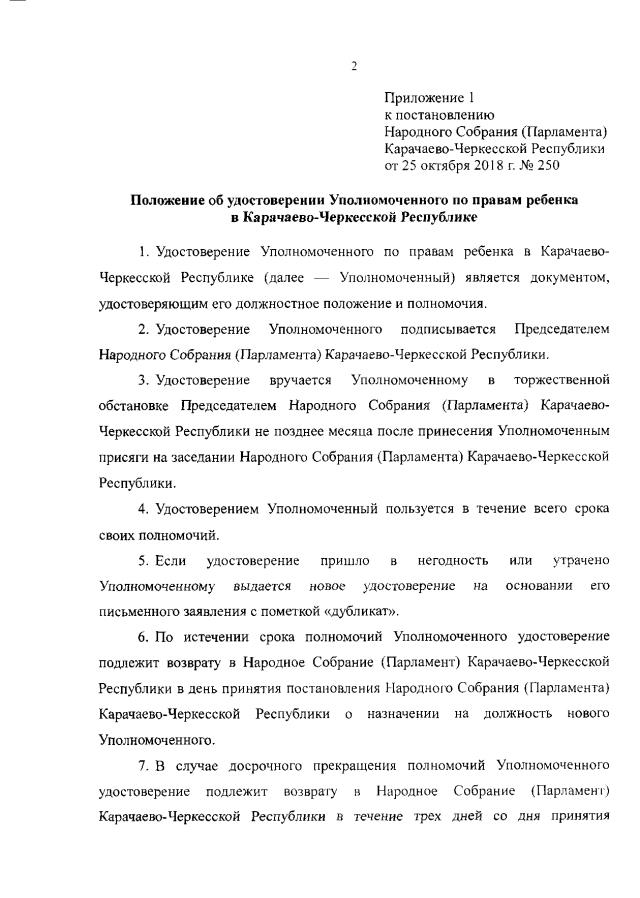 2

Приложение 1
к постановлению
Народного Собрания (Парламента)
Карачаево-Черкесской Республики
от 25 октября 2018 г. № 250

Положение об удостоверении Уполномоченного по правам ребенка в Карачаево-Черкесской Республике

1. Удостоверение Уполномоченного по правам ребенка в Карачаево-Черкесской Республике (далее — Уполномоченный) является документом, удостоверяющим его должностное положение и полномочия.

2. Удостоверение Уполномоченного подписывается Председателем Народного Собрания (Парламента) Карачаево-Черкесской Республики.

3. Удостоверение вручается Уполномоченному в торжественной обстановке Председателем Народного Собрания (Парламента) Карачаево-Черкесской Республики не позднее месяца после принесения Уполномоченным присяги на заседании Народного Собрания (Парламента) Карачаево-Черкесской Республики.

4. Удостоверением Уполномоченный пользуется в течение всего срока своих полномочий.

5. Если удостоверение пришло в негодность или утрачено Уполномоченному выдается новое удостоверение на основании его письменного заявления с пометкой «дубликат».

6. По истечении срока полномочий Уполномоченного удостоверение подлежит возврату в Народное Собрание (Парламент) Карачаево-Черкесской Республики в день принятия постановления Народного Собрания (Парламента) Карачаево-Черкесской Республики о назначении на должность нового Уполномоченного.

7. В случае досрочного прекращения полномочий Уполномоченного удостоверение подлежит возврату в Народное Собрание (Парламент) Карачаево-Черкесской Республики в течение трех дней со дня принятия